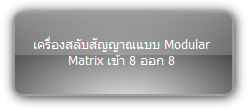 เครื่องสลับสัญญาณแบบ Modular Matrix เข้า 8 ออก 8